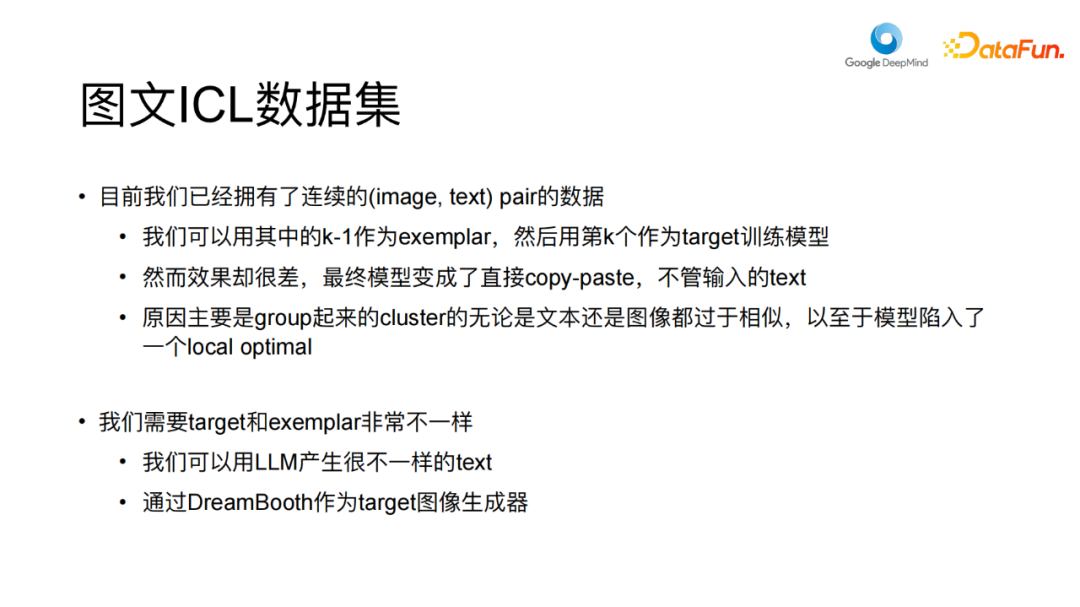 Google DeepMind DataFun.

图文ICL数据集

• 目前我们已经拥有了连续的(image, text) pair的数据
• 我们可以用其中的k-1作为exemplar，然后用第k个作为target训练模型
• 然而效果却很差，最终模型变成了直接copy-paste，不管输入的text
• 原因主要是group起来的cluster的无论是文本还是图像都过于相似，以至于模型陷入了一个local optimal

• 我们需要target和exemplar非常不一样
• 我们可以用LLM产生很不一样的text
• 通过DreamBooth作为target图像生成器